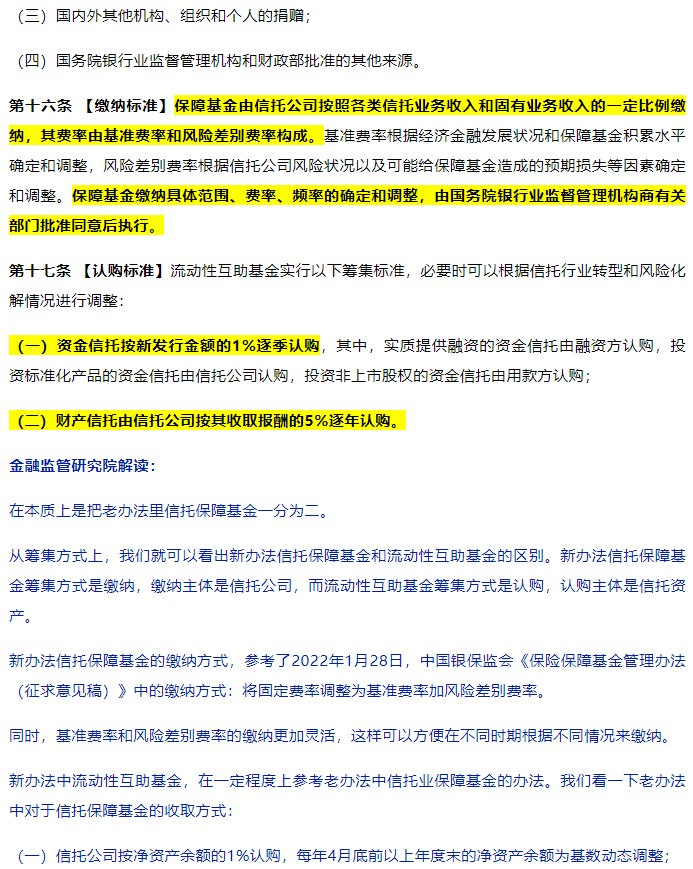 （三）国内外其他机构、组织和个人的捐赠；

（四）国务院银行业监督管理机构和财政部批准的其他来源。

第十六条 【缴纳标准】保障基金由信托公司按照各类信托业务收入和固有业务收入的一定比例缴纳，其费率由基准费率和风险差别费率构成。基准费率根据经济金融发展状况和保障基金积累水平确定和调整，风险差别费率根据信托公司风险状况以及可能给保障基金造成的预期损失等因素确定和调整。保障基金缴纳具体范围、费率、频率的确定和调整，由国务院银行业监督管理机构商有关部门批准同意后执行。

第十七条 【认购标准】流动性互助基金实行以下筹集标准，必要时可以根据信托行业转型和风险化解情况进行调整：

（一）资金信托按新发行金额的1%逐季认购，其中，实质提供融资的资金信托由融资方认购，投资标准化产品的资金信托由信托公司认购，投资非上市股权的资金信托由用款方认购；

（二）财产信托由信托公司按其收取报酬的5%逐年认购。

金融监管研究院解读：

在本质上是把老办法里信托保障基金一分为二。

从筹集方式上，我们就可以看出新办法信托保障基金和流动性互助基金的区别。新办法信托保障基金筹集方式是缴纳，缴纳主体是信托公司，而流动性互助基金筹集方式是认购，认购主体是信托资产。

新办法信托保障基金的缴纳方式，参考了2022年1月28日，中国银保监会《保险保障基金管理办法（征求意见稿）》中的缴纳方式：将固定费率调整为基准费率加风险差别费率。

同时，基准费率和风险差别费率的缴纳更加灵活，这样可以方便在不同时期根据不同情况来缴纳。

新办法中流动性互助基金，在一定程度上参考老办法中信托业保障基金的办法。我们看一下老办法中对于信托保障基金的收取方式：

（一）信托公司按净资产余额的1%认购，每年4月底前以上年度末的净资产余额为基数动态调整；